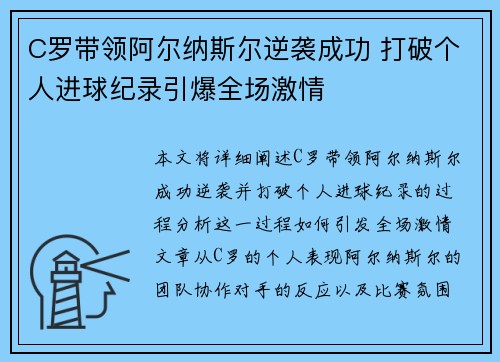 C罗带领阿尔纳斯尔逆袭成功 打破个人进球纪录引爆全场激情

本文将详细阐述C罗带领阿尔纳斯尔成功逆袭并打破个人进球纪录的过程分析这一过程如何引发全场激情文章从C罗的个人表现阿尔纳斯尔的团队协作对手的反应以及比赛氛围